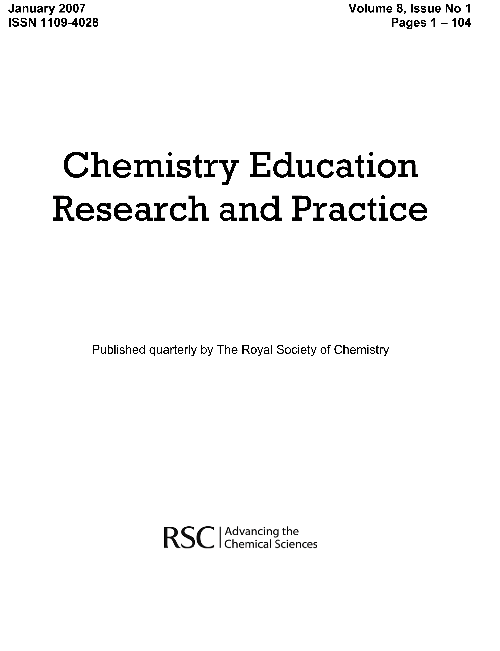 January 2007
ISSN 1109-4028

Volume 8, Issue No 1
Pages 1 – 104

Chemistry Education Research and Practice

Published quarterly by The Royal Society of Chemistry

RSC | Advancing the Chemical Sciences